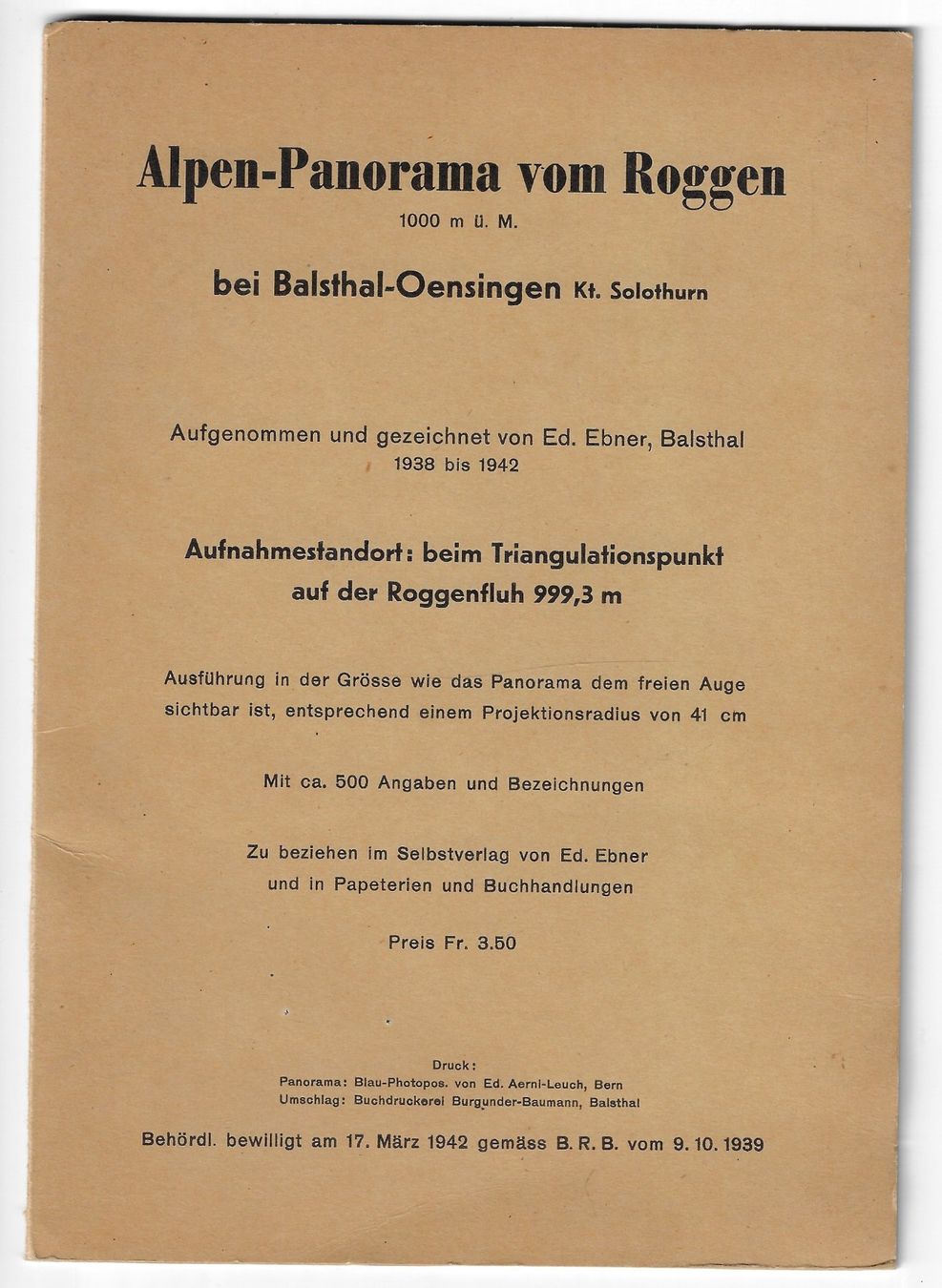 Alpen-Panorama vom Roggen
1000 m ü. M.

bei Balsthal-Oensingen Kt. Solothurn

Aufgenommen und gezeichnet von Ed. Ebner, Balsthal
1938 bis 1942

Aufnahmestandort: beim Triangulationspunkt auf der Roggenfluh 999,3 m

Ausführung in der Grösse wie das Panorama dem freien Auge sichtbar ist, entsprechend einem Projektionsradius von 41 cm

Mit ca. 500 Angaben und Bezeichnungen

Zu beziehen im Selbstverlag von Ed. Ebner und in Papeterien und Buchhandlungen

Preis Fr. 3.50

Druck:
Panorama: Blau-Photopos. von Ed. Aerni-Leuch, Bern
Umschlag: Buchdruckerei Burgunder-Baumann, Balsthal

Behördl. bewilligt am 17. März 1942 gemäss B. R. B. vom 9. 10. 1939